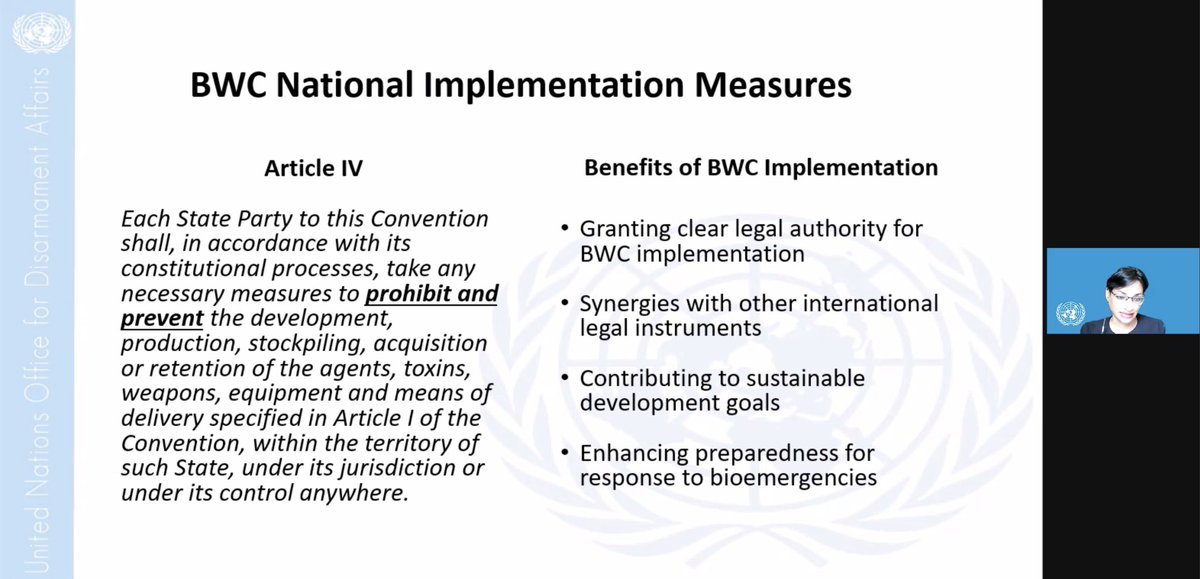 United Nations Office for Disarmament Affairs

BWC National Implementation Measures

Article IV

Each State Party to this Convention shall, in accordance with its constitutional processes, take any necessary measures to prohibit and prevent the development, production, stockpiling, acquisition or retention of the agents, toxins, weapons, equipment and means of delivery specified in Article I of the Convention, within the territory of such State, under its jurisdiction or under its control anywhere.

Benefits of BWC Implementation

• Granting clear legal authority for BWC implementation

• Synergies with other international legal instruments

• Contributing to sustainable development goals

• Enhancing preparedness for response to bioemergencies